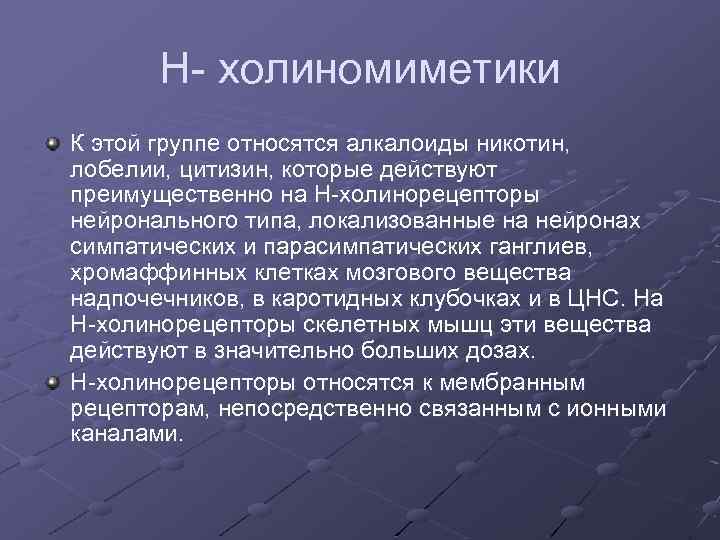 Н- холиномиметики

К этой группе относятся алкалоиды никотин, лобелии, цитизин, которые действуют преимущественно на Н-холинорецепторы нейронального типа, локализованные на нейронах симпатических и парасимпатических ганглиев, хромаффинных клетках мозгового вещества надпочечников, в каротидных клубочках и в ЦНС. На Н-холинорецепторы скелетных мышц эти вещества действуют в значительно больших дозах.

Н-холинорецепторы относятся к мембранным рецепторам, непосредственно связанным с ионными каналами.